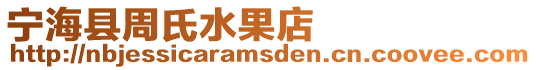 宁海县周氏水果店
http://nbjessicaramsden.cn.coovee.com